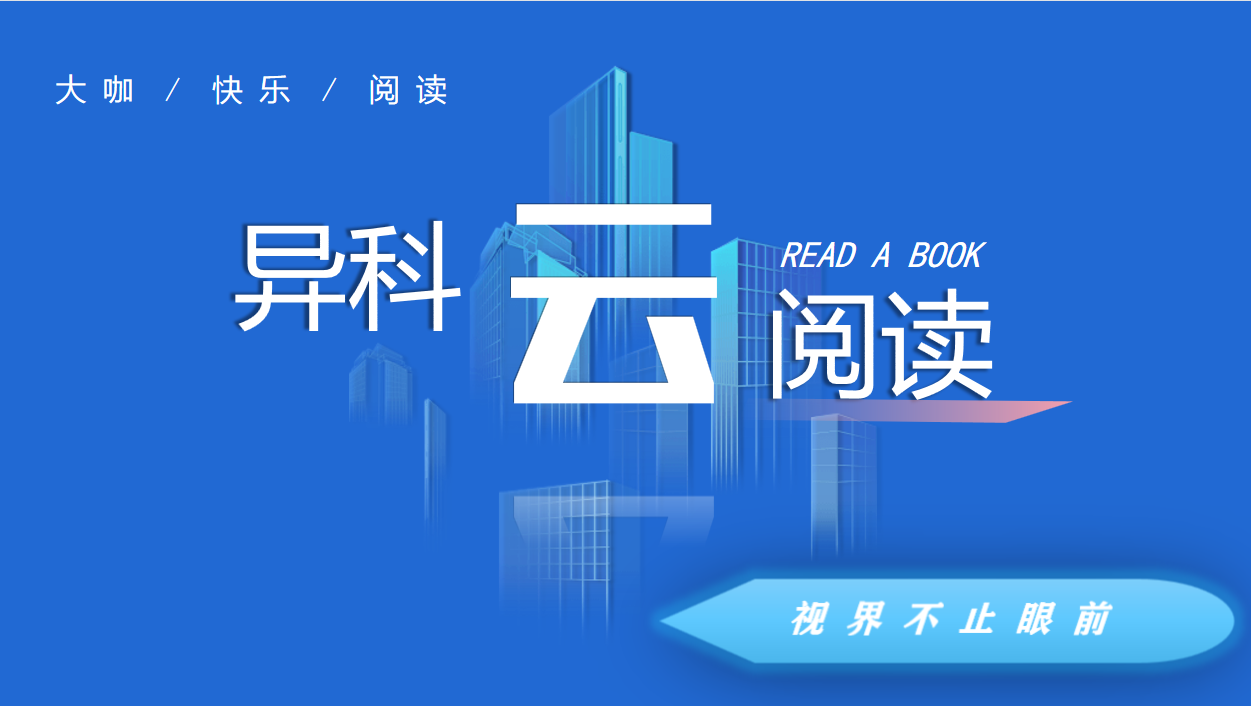 大咖 / 快乐 / 阅读

异科云阅读

READ A BOOK

视界不止眼前